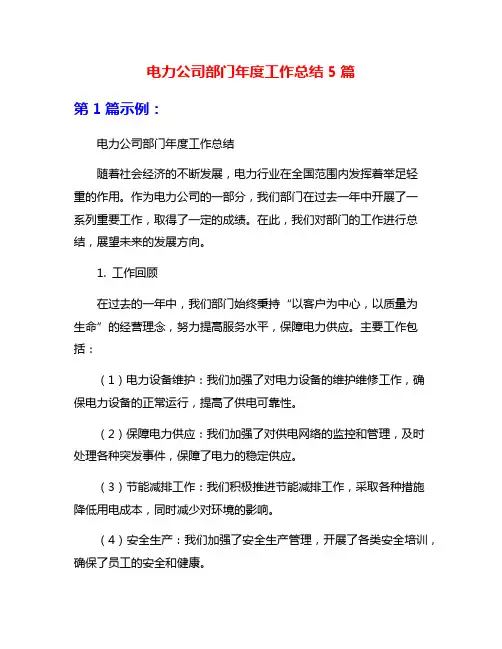 电力公司部门年度工作总结 5 篇

第 1 篇示例：

电力公司部门年度工作总结

随着社会经济的不断发展，电力行业在全国范围内发挥着举足轻重的作用。作为电力公司的一部分，我们部门在过去一年中开展了一系列重要工作，取得了一定的成绩。在此，我们对部门的工作进行总结，展望未来的发展方向。

1. 工作回顾

在过去的一年中，我们部门始终秉持“以客户为中心，以质量为生命”的经营理念，努力提高服务水平，保障电力供应。主要工作包括：

（1）电力设备维护：我们加强了对电力设备的维护维修工作，确保电力设备的正常运行，提高了供电可靠性。

（2）保障电力供应：我们加强了对供电网络的监控和管理，及时处理各种突发事件，保障了电力的稳定供应。

（3）节能减排工作：我们积极推进节能减排工作，采取各种措施降低用电成本，同时减少对环境的影响。

（4）安全生产：我们加强了安全生产管理，开展了各类安全培训，确保了员工的安全和健康。